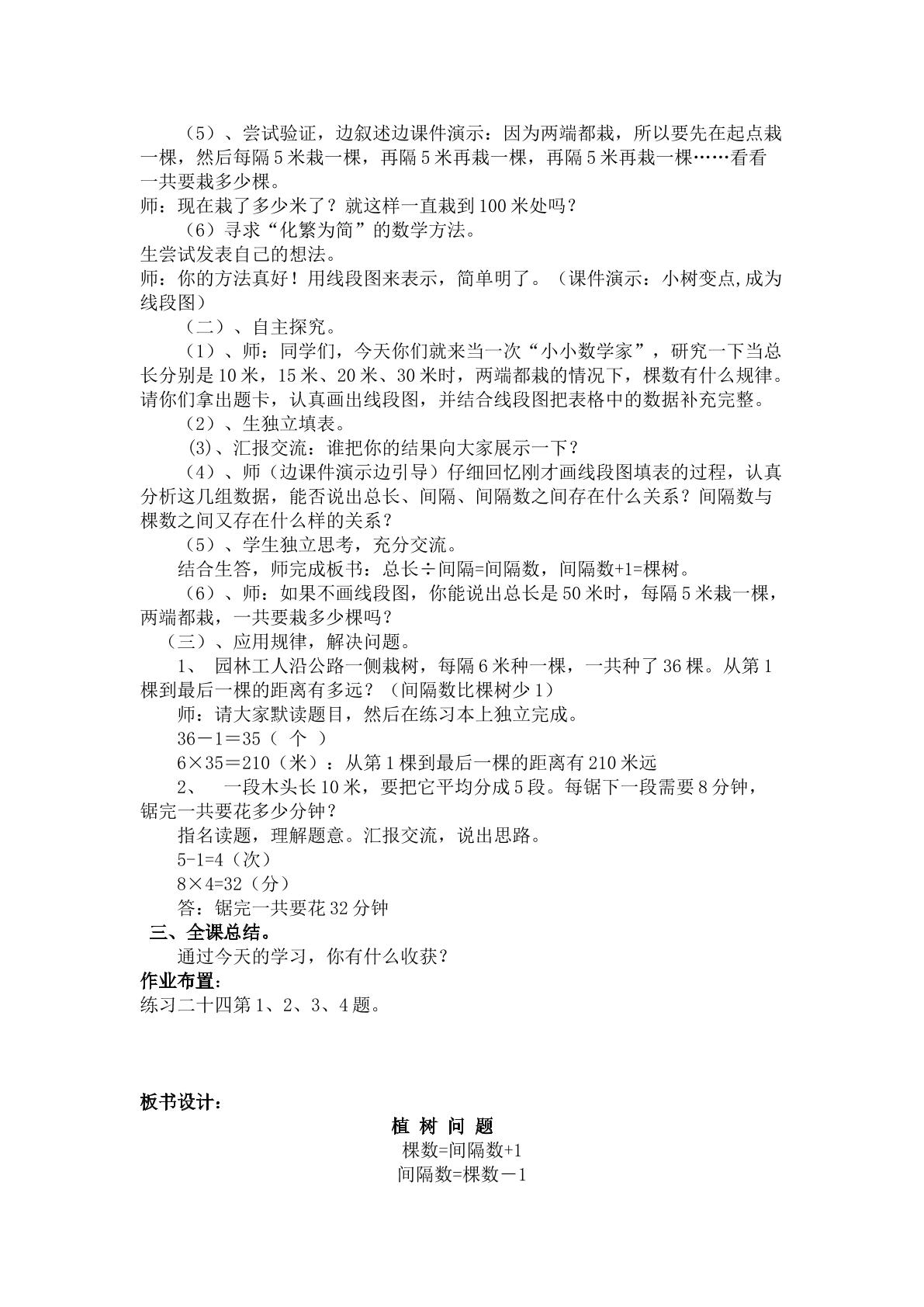 （5）、尝试验证，边叙述边课件演示：因为两端都栽，所以要先在起点栽一棵，然后每隔5米栽一棵，再隔5米再栽一棵，再隔5米再栽一棵……看看一共要栽多少棵。

师：现在栽了多少米了？就这样一直栽到100米处吗？

（6）寻求“化繁为简”的数学方法。

生尝试发表自己的想法。

师：你的方法真好！用线段图来表示，简单明了。（课件演示：小树变点,成为线段图）

（二）、自主探究。

（1）、师：同学们，今天你们就来当一次“小小数学家”，研究一下当总长分别是10米，15米、20米、30米时，两端都栽的情况下，棵数有什么规律。请你们拿出题卡，认真画出线段图，并结合线段图把表格中的数据补充完整。

（2）、生独立填表。

(3)、汇报交流：谁把你的结果向大家展示一下？

（4）、师（边课件演示边引导）仔细回忆刚才画线段图填表的过程，认真分析这几组数据，能否说出总长、间隔、间隔数之间存在什么关系？间隔数与棵数之间又存在什么样的关系？

（5）、学生独立思考，充分交流。

结合生答，师完成板书：总长÷间隔=间隔数，间隔数+1=棵树。

（6）、师：如果不画线段图，你能说出总长是50米时，每隔5米栽一棵，两端都栽，一共要栽多少棵吗？

（三）、应用规律，解决问题。

1、 园林工人沿公路一侧栽树，每隔6米种一棵，一共种了36棵。从第1棵到最后一棵的距离有多远？（间隔数比棵树少1）

师：请大家默读题目，然后在练习本上独立完成。

36－1＝35（ 个 ）

6×35＝210（米）：从第1棵到最后一棵的距离有210米远

2、 一段木头长10米，要把它平均分成5段。每锯下一段需要8分钟，锯完一共要花多少分钟？

指名读题，理解题意。汇报交流，说出思路。

5-1=4（次）

8×4=32（分）

答：锯完一共要花32分钟

三、全课总结。

通过今天的学习，你有什么收获？

作业布置：

练习二十四第1、2、3、4题。

板书设计：

植 树 问 题

棵数=间隔数+1

间隔数=棵数－1